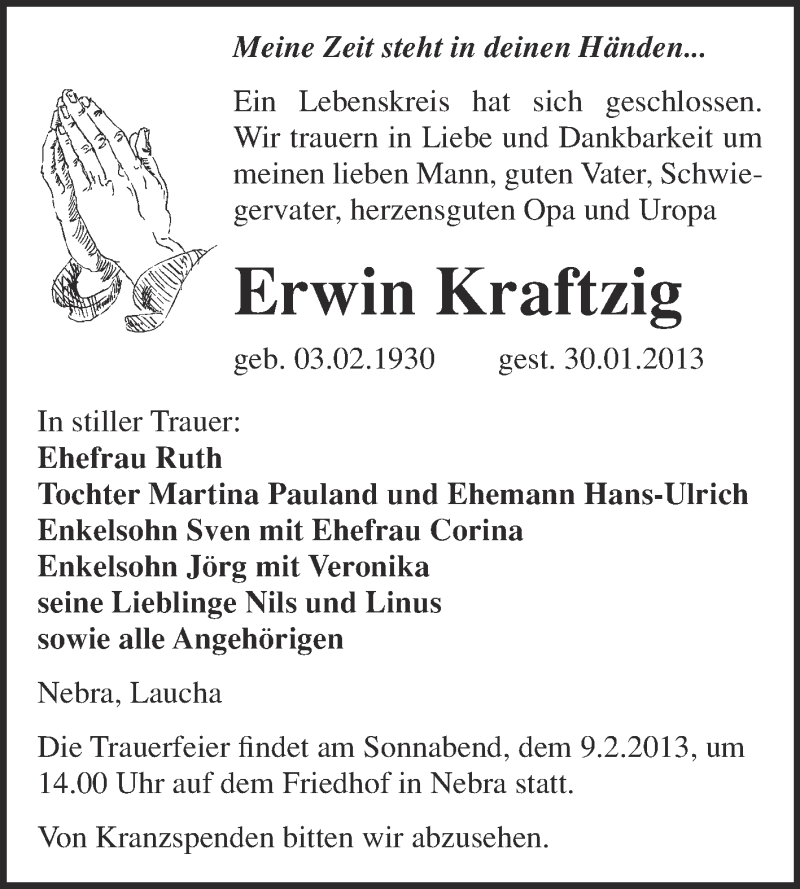 Meine Zeit steht in deinen Händen...

Ein Lebenskreis hat sich geschlossen. Wir trauern in Liebe und Dankbarkeit um meinen lieben Mann, guten Vater, Schwiegervater, herzensguten Opa und Uropa

Erwin Kraftzig

geb. 03.02.1930 gest. 30.01.2013

In stiller Trauer:
Ehefrau Ruth
Tochter Martina Pauland und Ehemann Hans-Ulrich
Enkelsohn Sven mit Ehefrau Corina
Enkelsohn Jörg mit Veronika
seine Lieblinge Nils und Linus
sowie alle Angehörigen

Nebra, Laucha

Die Trauerfeier findet am Sonnabend, dem 9.2.2013, um 14.00 Uhr auf dem Friedhof in Nebra statt.

Von Kranzspenden bitten wir abzusehen.